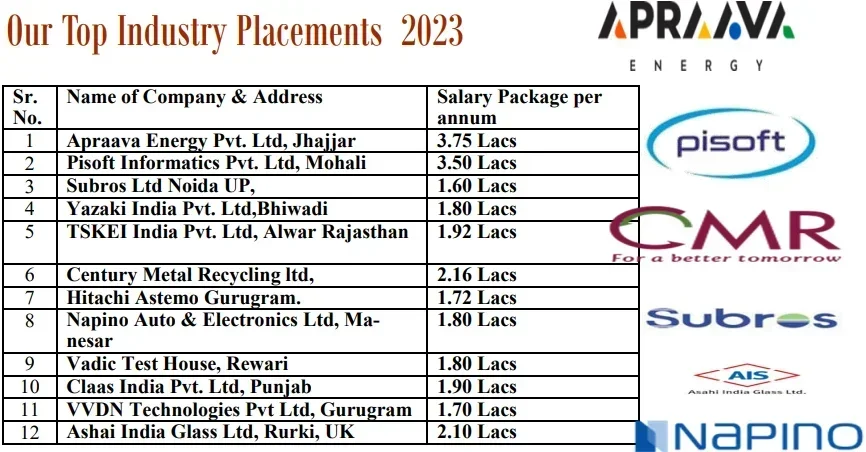 Our Top Industry Placements 2023

APRAAVA
ENERGY

| Sr. No. | Name of Company & Address | Salary Package per annum |
|---|---|---|
| 1 | Apraava Energy Pvt. Ltd, Jhajjar | 3.75 Lacs |
| 2 | Pisoft Informatics Pvt. Ltd, Mohali | 3.50 Lacs |
| 3 | Subros Ltd Noida UP, | 1.60 Lacs |
| 4 | Yazaki India Pvt. Ltd,Bhiwadi | 1.80 Lacs |
| 5 | TSKEI India Pvt. Ltd, Alwar Rajasthan | 1.92 Lacs |
| 6 | Century Metal Recycling ltd, | 2.16 Lacs |
| 7 | Hitachi Astemo Gurugram. | 1.72 Lacs |
| 8 | Napino Auto & Electronics Ltd, Manesar | 1.80 Lacs |
| 9 | Vadic Test House, Rewari | 1.80 Lacs |
| 10 | Claas India Pvt. Ltd, Punjab | 1.90 Lacs |
| 11 | VVDN Technologies Pvt Ltd, Gurugram | 1.70 Lacs |
| 12 | Ashai India Glass Ltd, Rurki, UK | 2.10 Lacs |

pisoft

CMR
For a better tomorrow

Subros

AIS
Asahi India Glass Ltd.

NAPINO